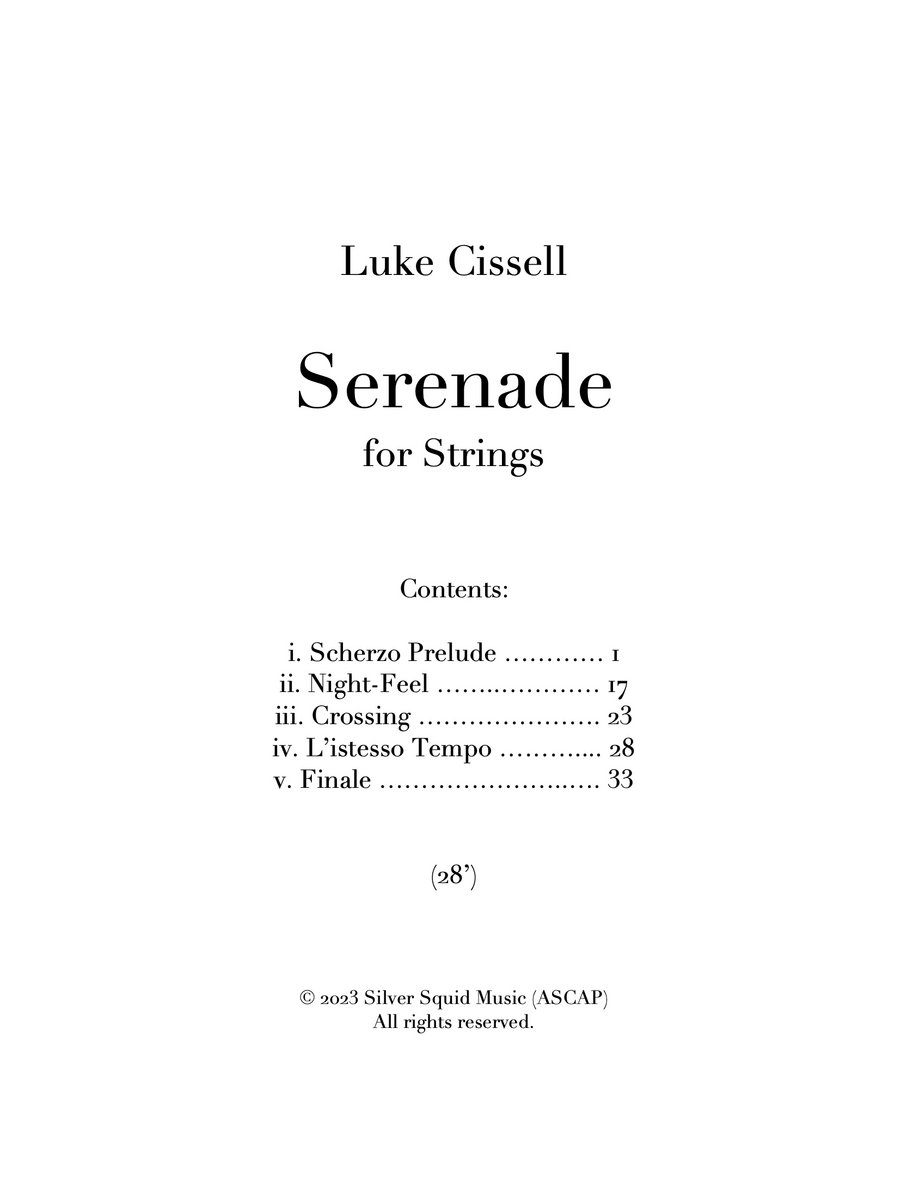 Luke Cissell

Serenade
for Strings

Contents:

i. Scherzo Prelude ………… 1
ii. Night-Feel ……..………… 17
iii. Crossing …………………. 23
iv. L'istesso Tempo ………... 28
v. Finale ……………………… 33

(28')

© 2023 Silver Squid Music (ASCAP)
All rights reserved.